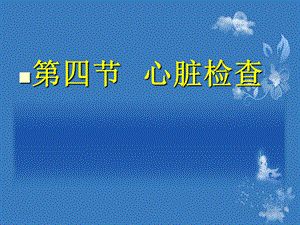 第四节　心脏检查